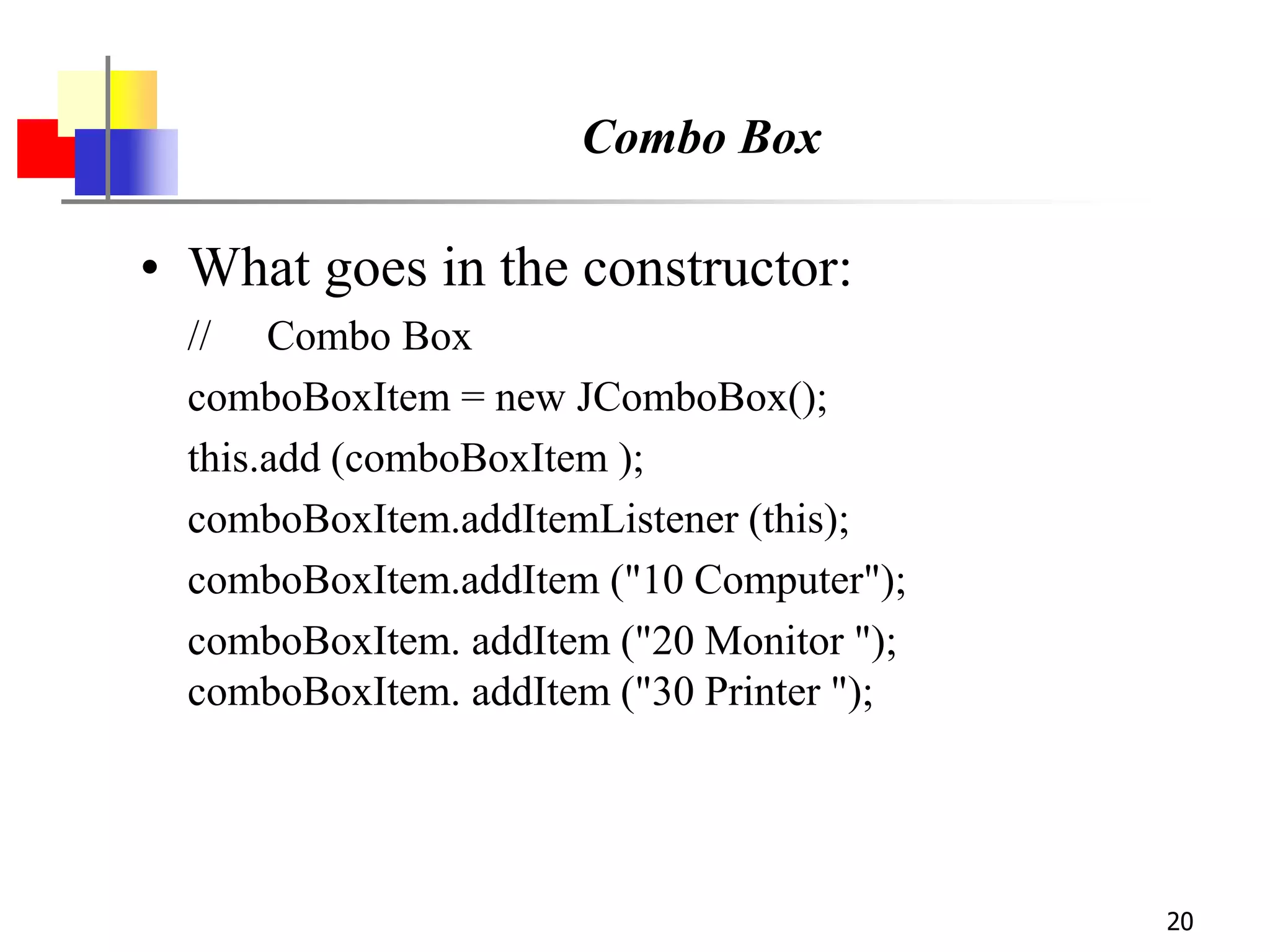 Combo Box

• What goes in the constructor:

// Combo Box

comboBoxItem = new JComboBox();

this.add (comboBoxItem );

comboBoxItem.addItemListener (this);

comboBoxItem.addItem ("10 Computer");

comboBoxItem. addItem ("20 Monitor ");
comboBoxItem. addItem ("30 Printer ");

20